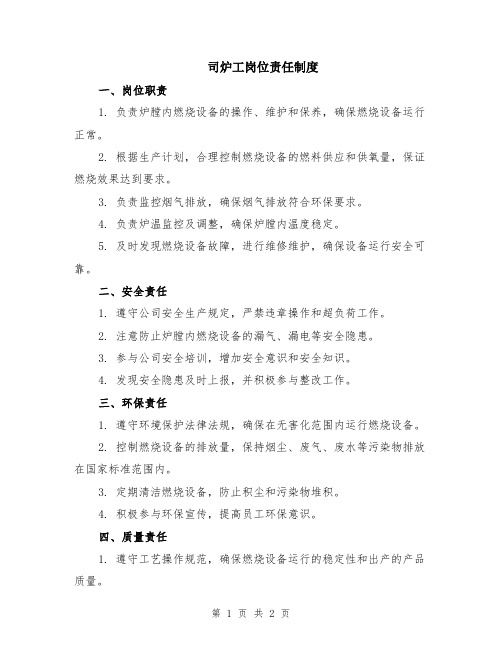 司炉工岗位责任制度

一、岗位职责

1. 负责炉膛内燃烧设备的操作、维护和保养，确保燃烧设备运行正常。

2. 根据生产计划，合理控制燃烧设备的燃料供应和供氧量，保证燃烧效果达到要求。

3. 负责监控烟气排放，确保烟气排放符合环保要求。

4. 负责炉温监控及调整，确保炉膛内温度稳定。

5. 及时发现燃烧设备故障，进行维修维护，确保设备运行安全可靠。

二、安全责任

1. 遵守公司安全生产规定，严禁违章操作和超负荷工作。

2. 注意防止炉膛内燃烧设备的漏气、漏电等安全隐患。

3. 参与公司安全培训，增加安全意识和安全知识。

4. 发现安全隐患及时上报，并积极参与整改工作。

三、环保责任

1. 遵守环境保护法律法规，确保在无害化范围内运行燃烧设备。

2. 控制燃烧设备的排放量，保持烟尘、废气、废水等污染物排放在国家标准范围内。

3. 定期清洁燃烧设备，防止积尘和污染物堆积。

4. 积极参与环保宣传，提高员工环保意识。

四、质量责任

1. 遵守工艺操作规范，确保燃烧设备运行的稳定性和出产的产品质量。

第 1 页 共 2 页